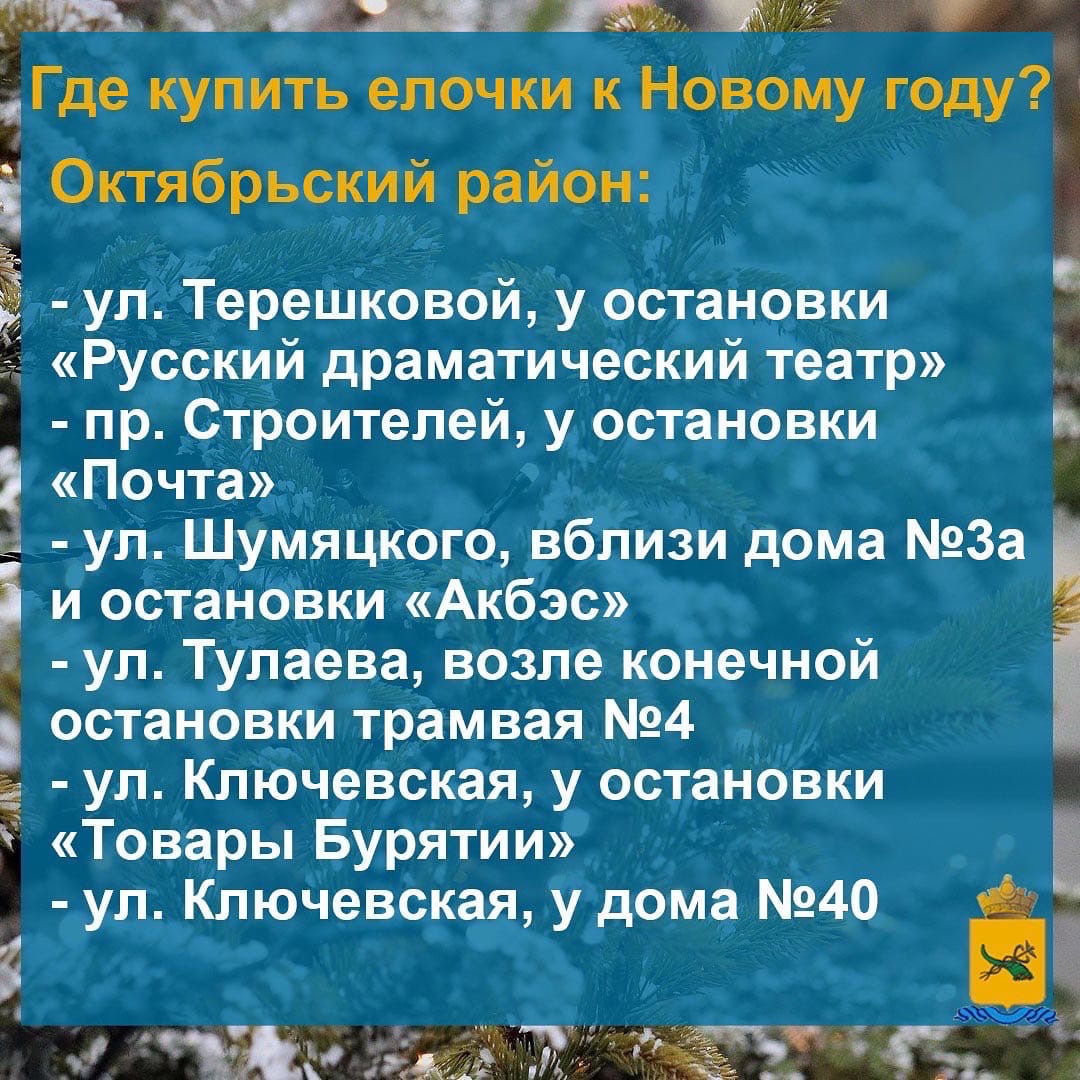 Где купить елочки к Новому году?
Октябрьский район:

- ул. Терешковой, у остановки «Русский драматический театр»
- пр. Строителей, у остановки «Почта»
- ул. Шумяцкого, вблизи дома №3а и остановки «Акбэс»
- ул. Тулаева, возле конечной остановки трамвая №4
- ул. Ключевская, у остановки «Товары Бурятии»
- ул. Ключевская, у дома №40